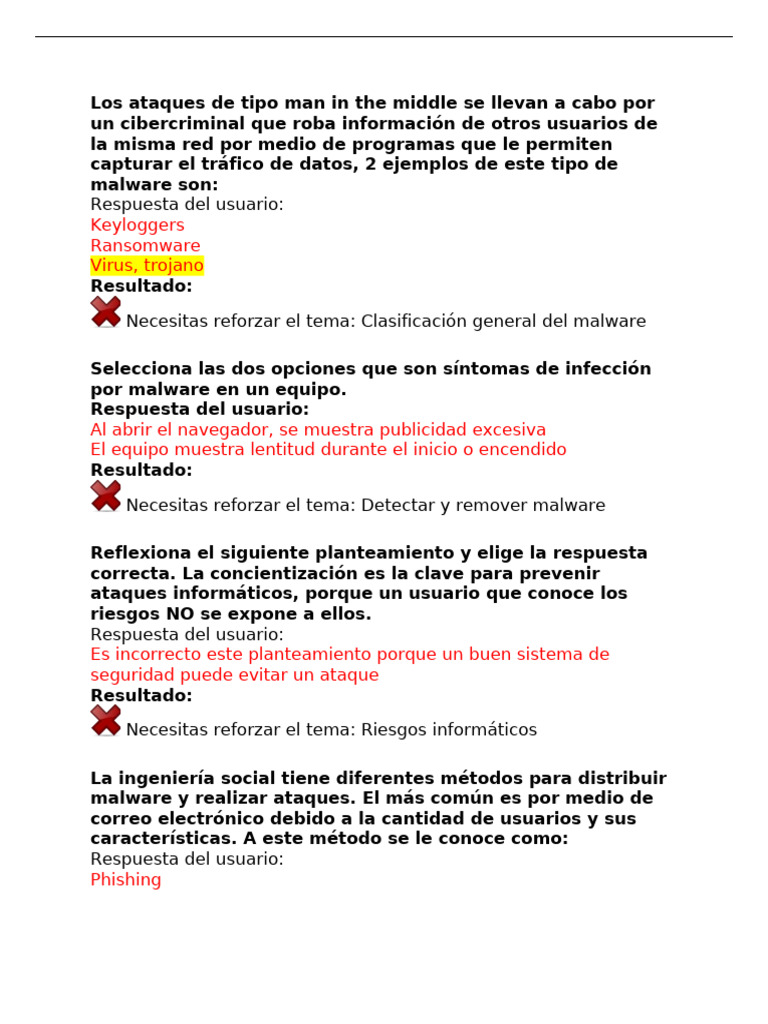 **Los ataques de tipo man in the middle se llevan a cabo por un cibercriminal que roba información de otros usuarios de la misma red por medio de programas que le permiten capturar el tráfico de datos, 2 ejemplos de este tipo de malware son:**
Respuesta del usuario:
Keyloggers
Ransomware
Virus, trojano
**Resultado:**
Necesitas reforzar el tema: Clasificación general del malware

**Selecciona las dos opciones que son síntomas de infección por malware en un equipo.**
**Respuesta del usuario:**
Al abrir el navegador, se muestra publicidad excesiva
El equipo muestra lentitud durante el inicio o encendido
**Resultado:**
Necesitas reforzar el tema: Detectar y remover malware

**Reflexiona el siguiente planteamiento y elige la respuesta correcta. La concientización es la clave para prevenir ataques informáticos, porque un usuario que conoce los riesgos NO se expone a ellos.**
Respuesta del usuario:
Es incorrecto este planteamiento porque un buen sistema de seguridad puede evitar un ataque
**Resultado:**
Necesitas reforzar el tema: Riesgos informáticos

**La ingeniería social tiene diferentes métodos para distribuir malware y realizar ataques. El más común es por medio de correo electrónico debido a la cantidad de usuarios y sus características. A este método se le conoce como:**
Respuesta del usuario:
Phishing